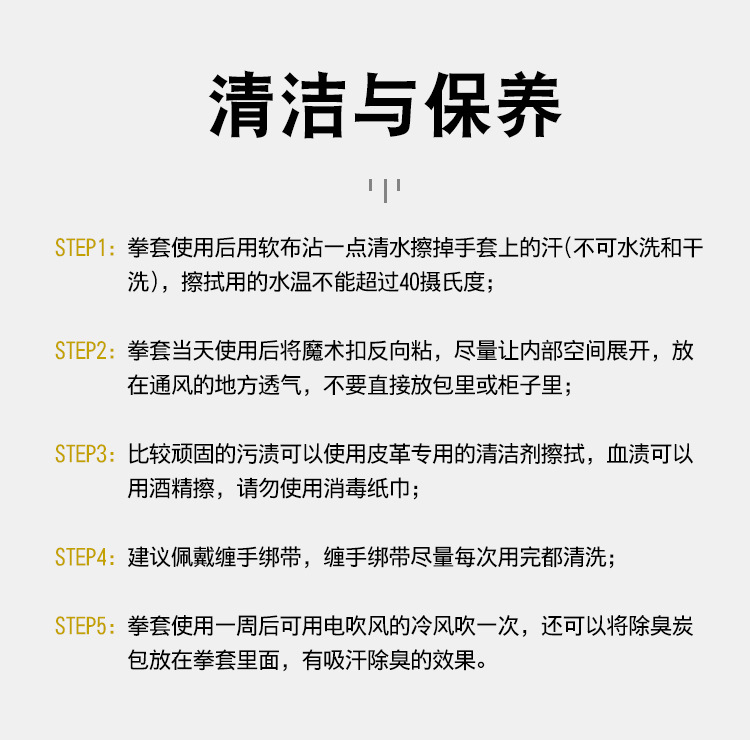 清洁与保养

STEP1：拳套使用后用软布沾一点清水擦掉手套上的汗(不可水洗和干洗)，擦拭用的水温不能超过40摄氏度；

STEP2：拳套当天使用后将魔术扣反向粘，尽量让内部空间展开，放在通风的地方透气，不要直接放包里或柜子里；

STEP3：比较顽固的污渍可以使用皮革专用的清洁剂擦拭，血渍可以用酒精擦，请勿使用消毒纸巾；

STEP4：建议佩戴缠手绑带，缠手绑带尽量每次用完都清洗；

STEP5：拳套使用一周后可用电吹风的冷风吹一次，还可以将除臭炭包放在拳套里面，有吸汗除臭的效果。